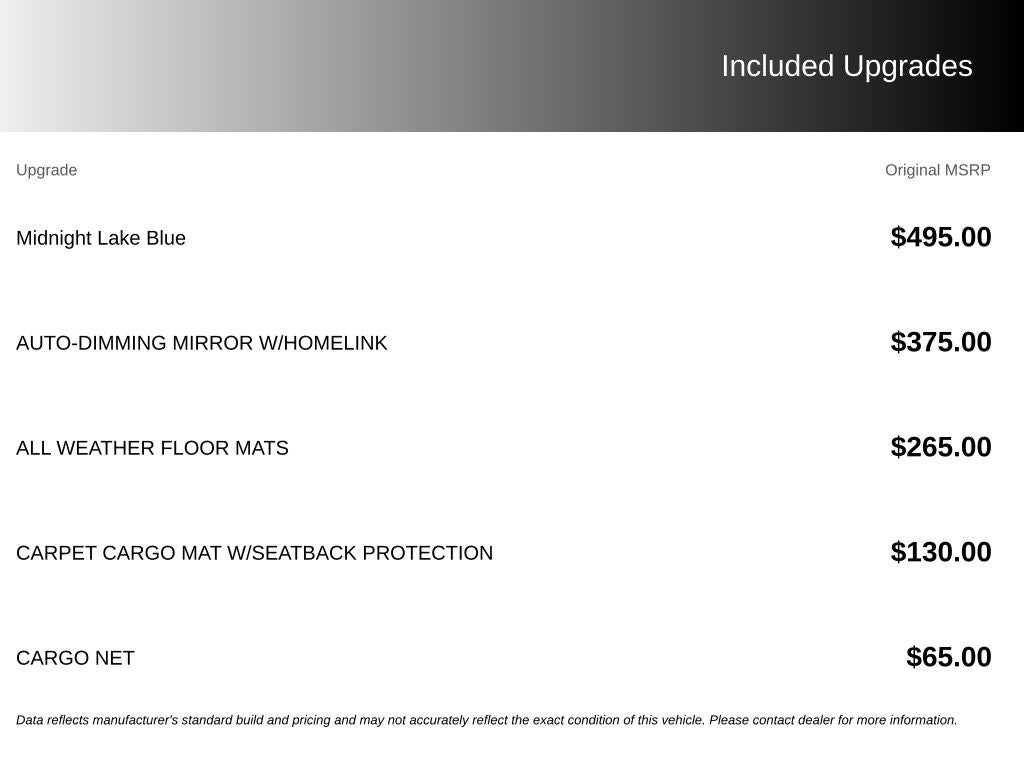 Included Upgrades

| Upgrade | Original MSRP |
|---|---|
| Midnight Lake Blue | $495.00 |
| AUTO-DIMMING MIRROR W/HOMELINK | $375.00 |
| ALL WEATHER FLOOR MATS | $265.00 |
| CARPET CARGO MAT W/SEATBACK PROTECTION | $130.00 |
| CARGO NET | $65.00 |

Data reflects manufacturer's standard build and pricing and may not accurately reflect the exact condition of this vehicle. Please contact dealer for more information.